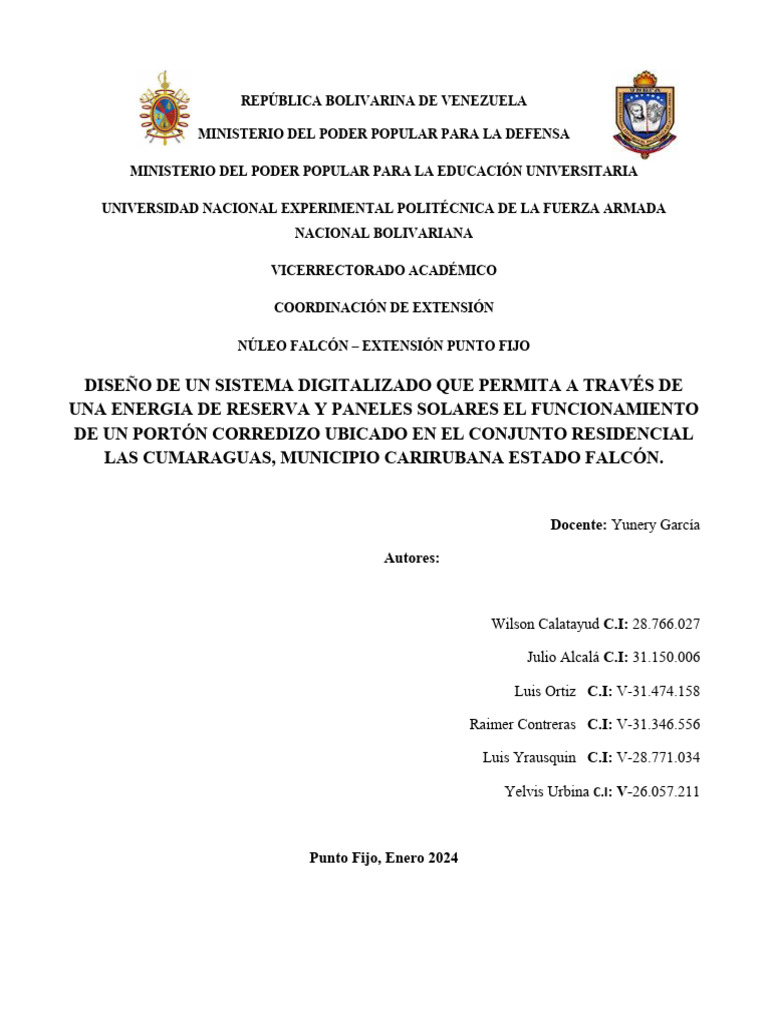 REPÚBLICA BOLIVARINA DE VENEZUELA

MINISTERIO DEL PODER POPULAR PARA LA DEFENSA

MINISTERIO DEL PODER POPULAR PARA LA EDUCACIÓN UNIVERSITARIA

UNIVERSIDAD NACIONAL EXPERIMENTAL POLITÉCNICA DE LA FUERZA ARMADA NACIONAL BOLIVARIANA

VICERRECTORADO ACADÉMICO

COORDINACIÓN DE EXTENSIÓN

NÚLEO FALCÓN – EXTENSIÓN PUNTO FIJO

DISEÑO DE UN SISTEMA DIGITALIZADO QUE PERMITA A TRAVÉS DE UNA ENERGIA DE RESERVA Y PANELES SOLARES EL FUNCIONAMIENTO DE UN PORTÓN CORREDIZO UBICADO EN EL CONJUNTO RESIDENCIAL LAS CUMARAGUAS, MUNICIPIO CARIRUBANA ESTADO FALCÓN.

Docente: Yunery García

Autores:

Wilson Calatayud C.I: 28.766.027

Julio Alcalá C.I: 31.150.006

Luis Ortiz C.I: V-31.474.158

Raimer Contreras C.I: V-31.346.556

Luis Yrausquin C.I: V-28.771.034

Yelvis Urbina C.I: V-26.057.211

Punto Fijo, Enero 2024